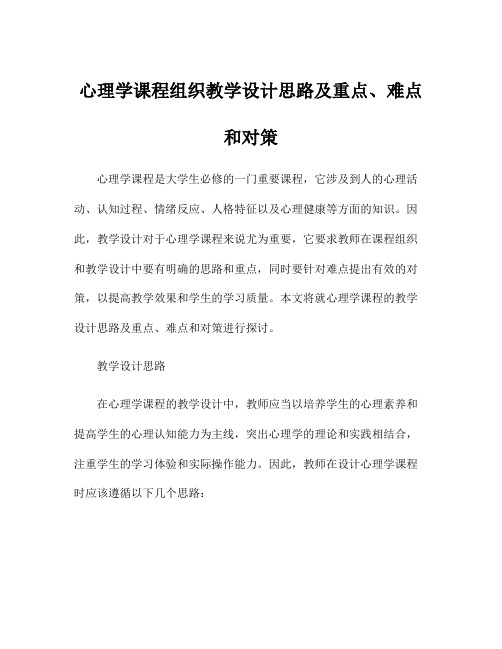 心理学课程组织教学设计思路及重点、难点和对策

心理学课程是大学生必修的一门重要课程，它涉及到人的心理活动、认知过程、情绪反应、人格特征以及心理健康等方面的知识。因此，教学设计对于心理学课程来说尤为重要，它要求教师在课程组织和教学设计中要有明确的思路和重点，同时要针对难点提出有效的对策，以提高教学效果和学生的学习质量。本文将就心理学课程的教学设计思路及重点、难点和对策进行探讨。

教学设计思路

在心理学课程的教学设计中，教师应当以培养学生的心理素养和提高学生的心理认知能力为主线，突出心理学的理论和实践相结合，注重学生的学习体验和实际操作能力。因此，教师在设计心理学课程时应该遵循以下几个思路：